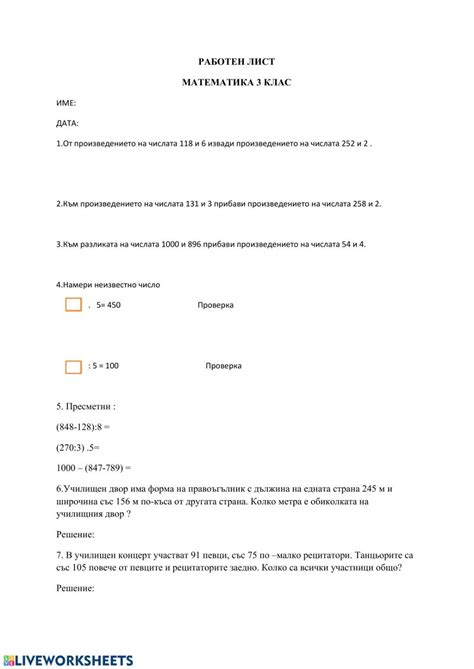 РАБОТЕН ЛИСТ

МАТЕМАТИКА 3 КЛАС

ИМЕ:

ДАТА:

1.От произведението на числата 118 и 6 извади произведението на числата 252 и 2 .

2.Към произведението на числата 131 и 3 прибави произведението на числата 258 и 2.

3.Към разликата на числата 1000 и 896 прибави произведението на числата 54 и 4.

4.Намери неизвестно число

☐ . 5= 450 Проверка

☐ : 5 = 100 Проверка

5. Пресметни :

(848-128):8 =

(270:3) .5=

1000 – (847-789) =

6.Училищен двор има форма на правоъгълник с дължина на едната страна 245 м и широчина със 156 м по-къса от другата страна. Колко метра е обиколката на училищния двор ?

Решение:

7. В училищен концерт участват 91 певци, със 75 по –малко рецитатори. Танцьорите са със 105 повече от певците и рецитаторите заедно. Колко са всички участници общо?

Решение:

LIVEWORKSHEETS